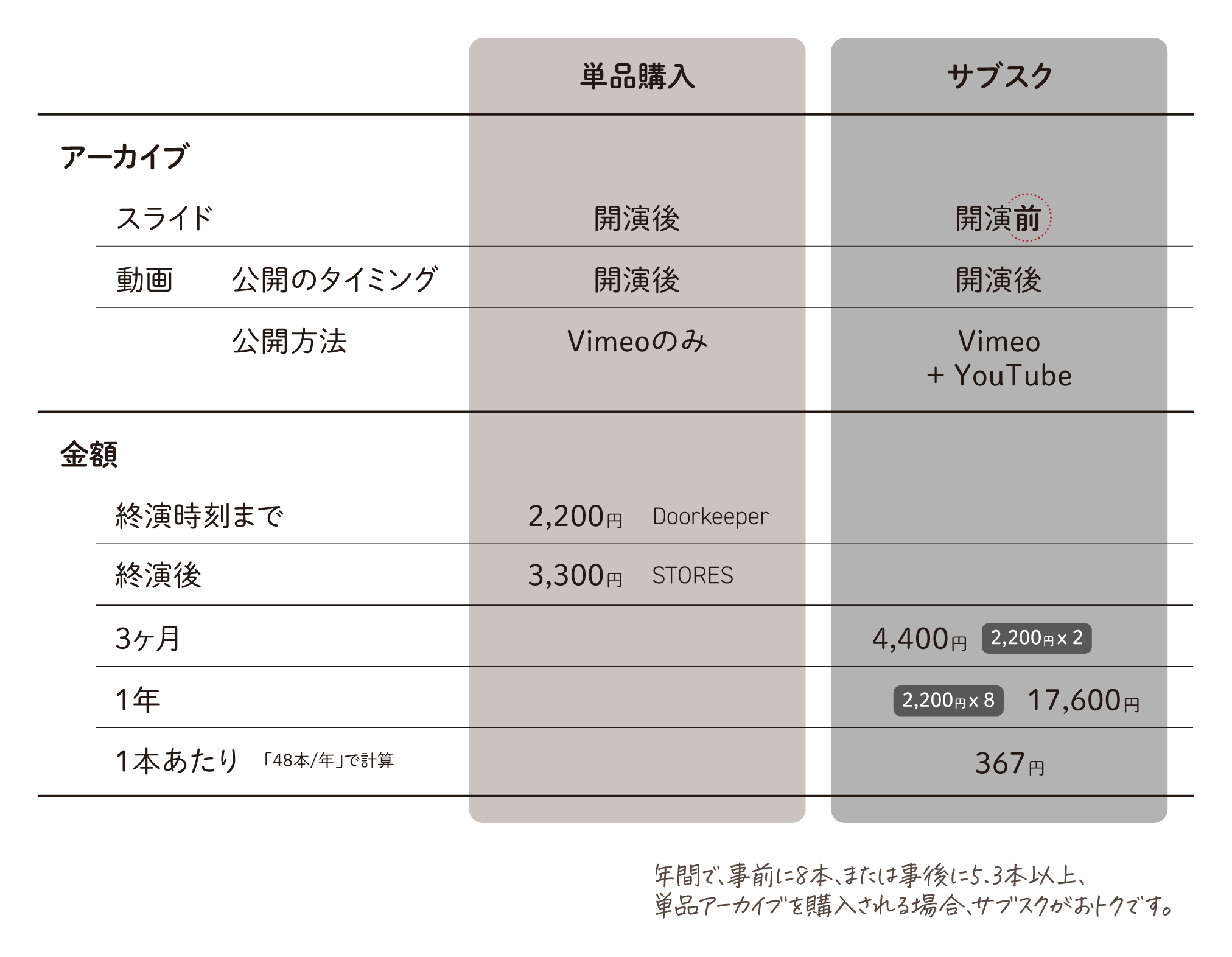 | | | 単品購入 | サブスク |
|---|---|---|---|
| アーカイブ | | | |
| スライド | | 開演後 | 開演前 |
| 動画 | 公開のタイミング | 開演後 | 開演後 |
| | 公開方法 | Vimeoのみ | Vimeo + YouTube |
| 金額 | | | |
| 終演時刻まで | | 2,200円 Doorkeeper | |
| 終演後 | | 3,300円 STORES | |
| 3ヶ月 | | | 4,400円 2,200円 x 2 |
| 1年 | | | 2,200円 x 8 17,600円 |
| 1本あたり 「48本/年」で計算 | | | 367円 |

年間で、事前に8本、または事後に5.3本以上、
単品アーカイブを購入される場合、サブスクがおトクです。